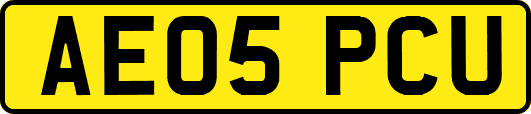 AE05 PCU